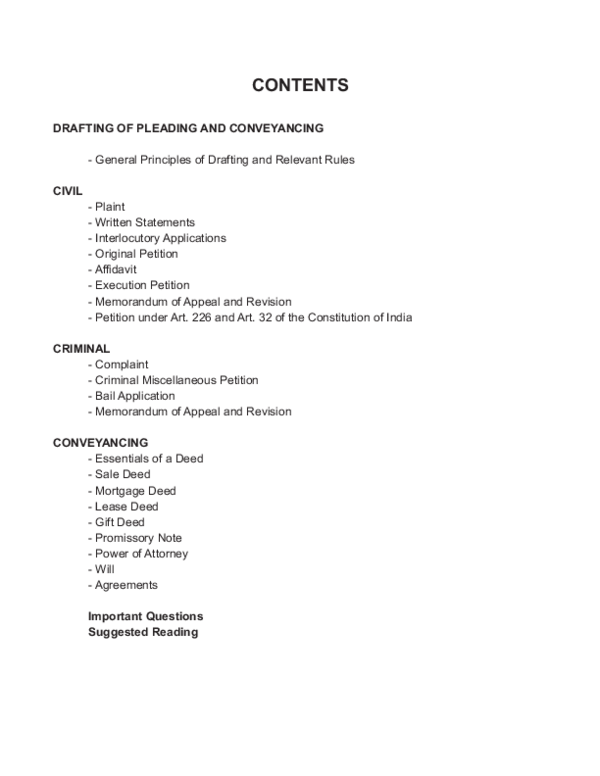 CONTENTS

DRAFTING OF PLEADING AND CONVEYANCING

- General Principles of Drafting and Relevant Rules

CIVIL
- Plaint
- Written Statements
- Interlocutory Applications
- Original Petition
- Affidavit
- Execution Petition
- Memorandum of Appeal and Revision
- Petition under Art. 226 and Art. 32 of the Constitution of India

CRIMINAL
- Complaint
- Criminal Miscellaneous Petition
- Bail Application
- Memorandum of Appeal and Revision

CONVEYANCING
- Essentials of a Deed
- Sale Deed
- Mortgage Deed
- Lease Deed
- Gift Deed
- Promissory Note
- Power of Attorney
- Will
- Agreements

Important Questions
Suggested Reading